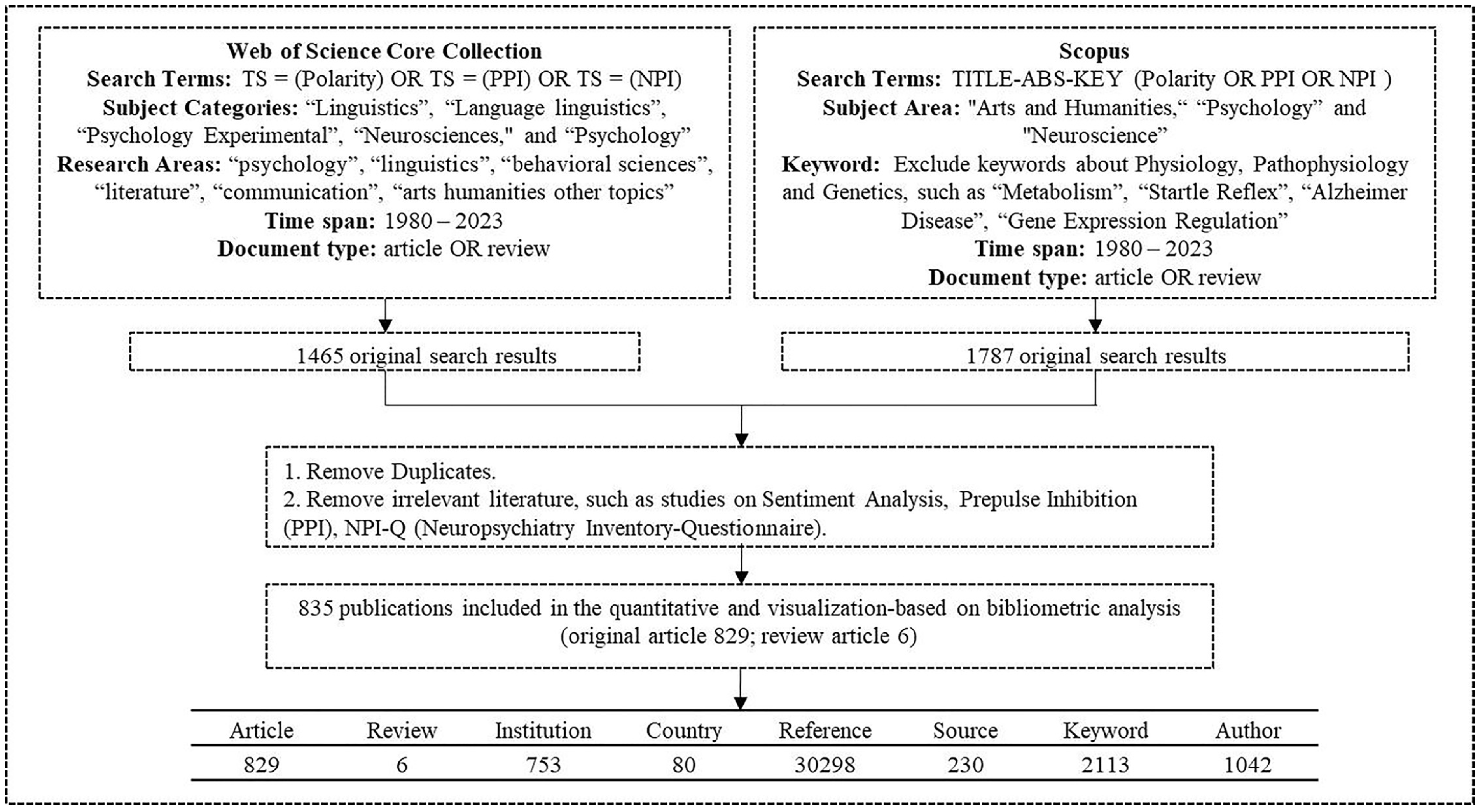 Web of Science Core Collection
Search Terms: TS = (Polarity) OR TS = (PPI) OR TS = (NPI)
Subject Categories: “Linguistics”, “Language linguistics”, “Psychology Experimental”, “Neurosciences," and “Psychology”
Research Areas: “psychology”, “linguistics”, “behavioral sciences”, “literature”, “communication”, “arts humanities other topics”
Time span: 1980 – 2023
Document type: article OR review

Scopus
Search Terms: TITLE-ABS-KEY (Polarity OR PPI OR NPI )
Subject Area: "Arts and Humanities,“ “Psychology” and "Neuroscience”
Keyword: Exclude keywords about Physiology, Pathophysiology and Genetics, such as “Metabolism”, “Startle Reflex”, “Alzheimer Disease”, “Gene Expression Regulation”
Time span: 1980 – 2023
Document type: article OR review

1465 original search results

1787 original search results

1. Remove Duplicates.
2. Remove irrelevant literature, such as studies on Sentiment Analysis, Prepulse Inhibition (PPI), NPI-Q (Neuropsychiatry Inventory-Questionnaire).

835 publications included in the quantitative and visualization-based on bibliometric analysis (original article 829; review article 6)

| Article | Review | Institution | Country | Reference | Source | Keyword | Author |
|---|---|---|---|---|---|---|---|
| 829 | 6 | 753 | 80 | 30298 | 230 | 2113 | 1042 |